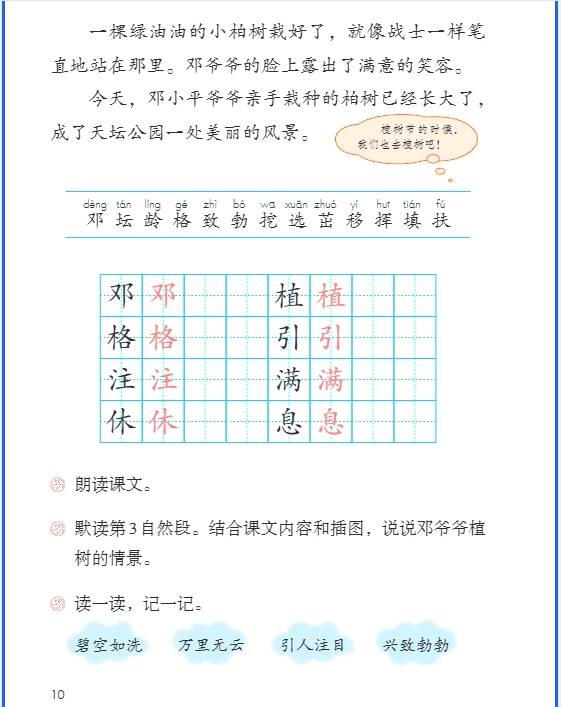 一棵绿油油的小柏树栽好了，就像战士一样笔直地站在那里。邓爷爷的脸上露出了满意的笑容。

今天，邓小平爷爷亲手栽种的柏树已经长大了，成了天坛公园一处美丽的风景。

植树节的时候，我们也去植树吧！

dèng tán líng gé zhì bó wā xuǎn zhuó yí huī tián fú
邓 坛 龄 格 致 勃 挖 选 茁 移 挥 填 扶

| 邓 | 邓 | | | 植 | 植 | | |
|---|---|---|---|---|---|---|---|
| 格 | 格 | | | 引 | 引 | | |
| 注 | 注 | | | 满 | 满 | | |
| 休 | 休 | | | 息 | 息 | | |

朗读课文。

默读第3自然段。结合课文内容和插图，说说邓爷爷植树的情景。

读一读，记一记。

碧空如洗　万里无云　引人注目　兴致勃勃

10